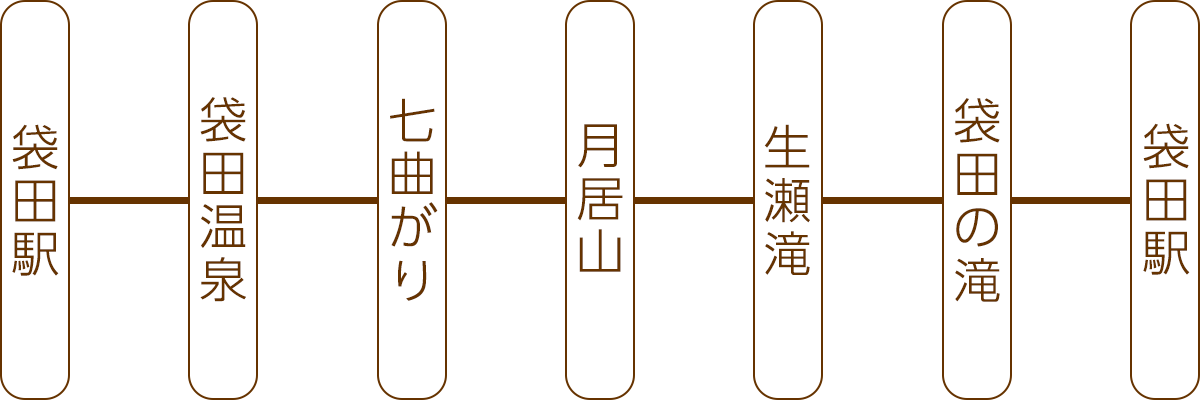 袋田駅

袋田温泉

七曲がり

月居山

生瀬滝

袋田の滝

袋田駅